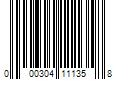 0 00304 11135 8